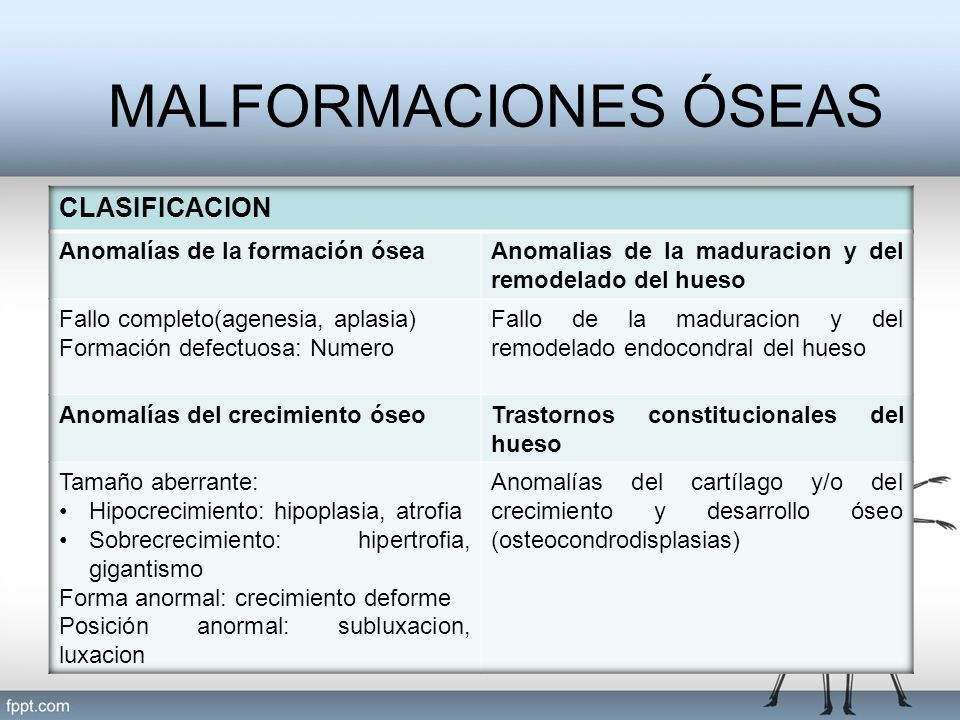 MALFORMACIONES ÓSEAS

| CLASIFICACION | |
|---|---|
| **Anomalías de la formación ósea** | **Anomalias de la maduracion y del remodelado del hueso** |
| Fallo completo(agenesia, aplasia) Formación defectuosa: Numero | Fallo de la maduracion y del remodelado endocondral del hueso |
| **Anomalías del crecimiento óseo** | **Trastornos constitucionales del hueso** |
| Tamaño aberrante: • Hipocrecimiento: hipoplasia, atrofia • Sobrecrecimiento: hipertrofia, gigantismo Forma anormal: crecimiento deforme Posición anormal: subluxacion, luxacion | Anomalías del cartílago y/o del crecimiento y desarrollo óseo (osteocondrodisplasias) |

fppt.com